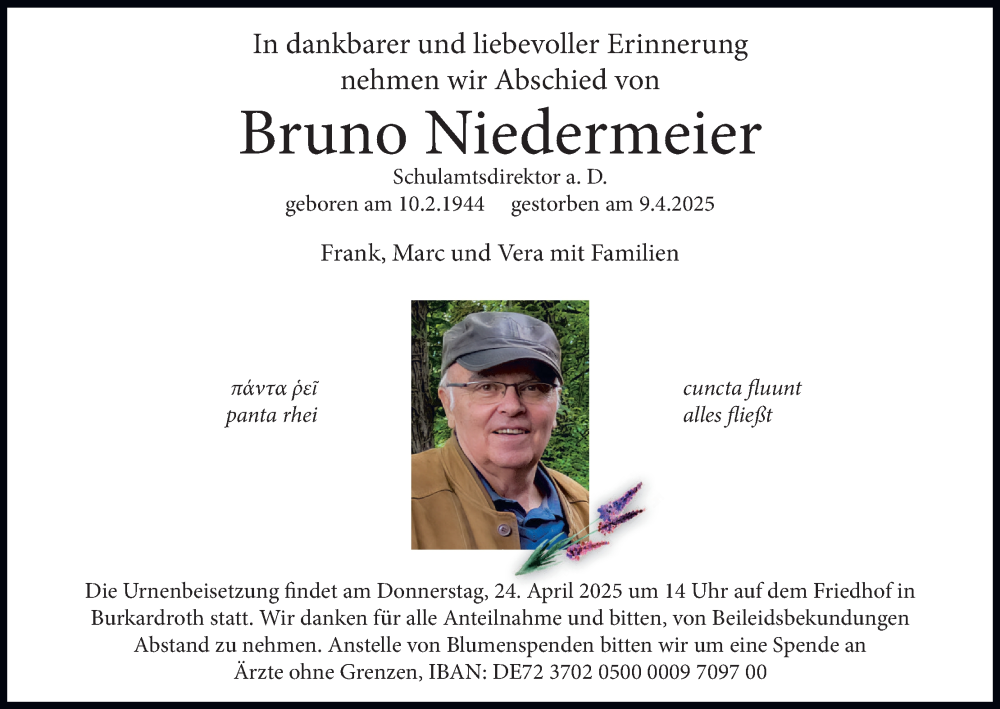 In dankbarer und liebevoller Erinnerung
nehmen wir Abschied von

Bruno Niedermeier

Schulamtsdirektor a. D.
geboren am 10.2.1944 gestorben am 9.4.2025

Frank, Marc und Vera mit Familien

πάντα ῥεῖ
panta rhei

cuncta fluunt
alles fließt

Die Urnenbeisetzung findet am Donnerstag, 24. April 2025 um 14 Uhr auf dem Friedhof in Burkardroth statt. Wir danken für alle Anteilnahme und bitten, von Beileidsbekundungen Abstand zu nehmen. Anstelle von Blumenspenden bitten wir um eine Spende an Ärzte ohne Grenzen, IBAN: DE72 3702 0500 0009 7097 00